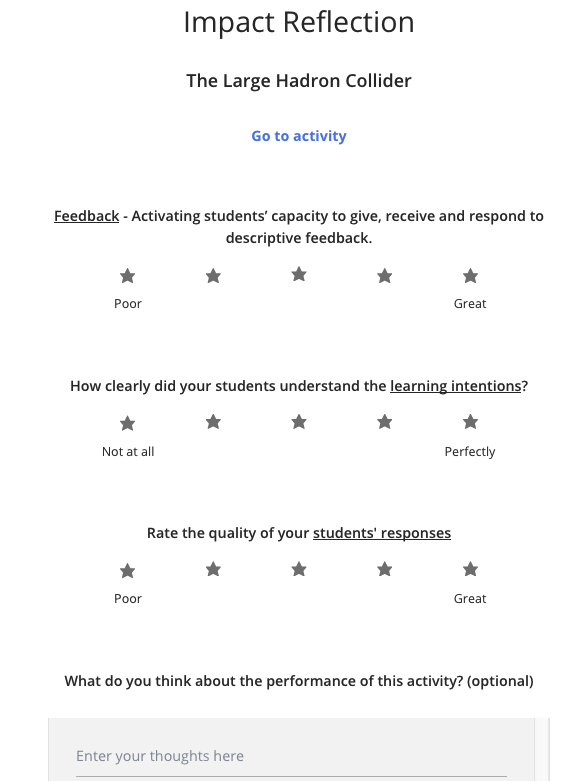 Impact Reflection

The Large Hadron Collider

Go to activity

Feedback - Activating students’ capacity to give, receive and respond to descriptive feedback.

Poor

Great

How clearly did your students understand the learning intentions?

Not at all

Perfectly

Rate the quality of your students' responses

Poor

Great

What do you think about the performance of this activity? (optional)

Enter your thoughts here